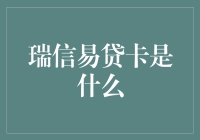 瑞信易贷卡是什么